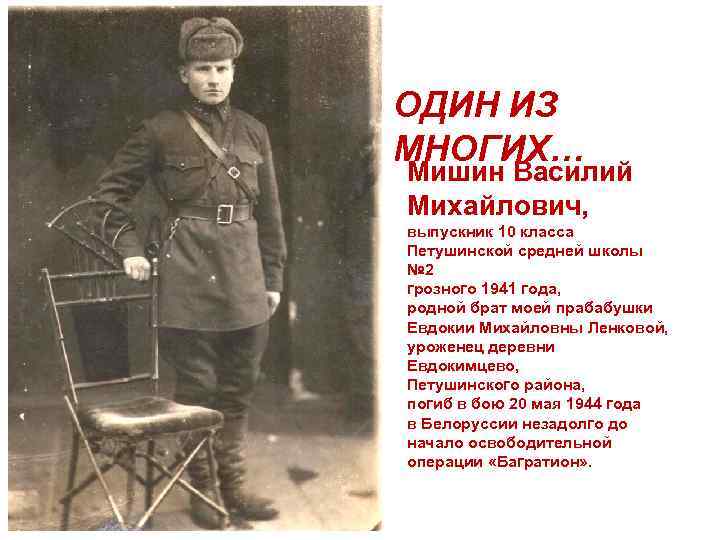 ОДИН ИЗ МНОГИХ...

Мишин Василий Михайлович,

выпускник 10 класса Петушинской средней школы №2 грозного 1941 года, родной брат моей прабабушки Евдокии Михайловны Ленковой, уроженец деревни Евдокимцево, Петушинского района, погиб в бою 20 мая 1944 года в Белоруссии незадолго до начало освободительной операции «Багратион».